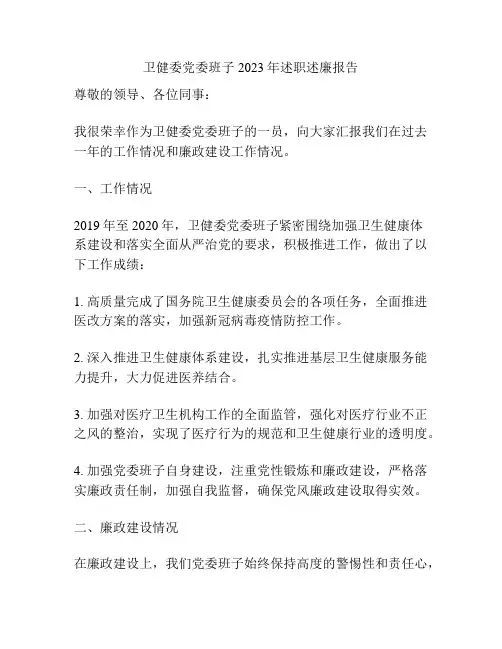 卫健委党委班子 2023 年述职述廉报告

尊敬的领导、各位同事：

我很荣幸作为卫健委党委班子的一员，向大家汇报我们在过去一年的工作情况和廉政建设工作情况。

一、工作情况

2019 年至 2020 年，卫健委党委班子紧密围绕加强卫生健康体系建设和落实全面从严治党的要求，积极推进工作，做出了以下工作成绩：

1. 高质量完成了国务院卫生健康委员会的各项任务，全面推进医改方案的落实，加强新冠病毒疫情防控工作。

2. 深入推进卫生健康体系建设，扎实推进基层卫生健康服务能力提升，大力促进医养结合。

3. 加强对医疗卫生机构工作的全面监管，强化对医疗行业不正之风的整治，实现了医疗行为的规范和卫生健康行业的透明度。

4. 加强党委班子自身建设，注重党性锻炼和廉政建设，严格落实廉政责任制，加强自我监督，确保党风廉政建设取得实效。

二、廉政建设情况

在廉政建设上，我们党委班子始终保持高度的警惕性和责任心，